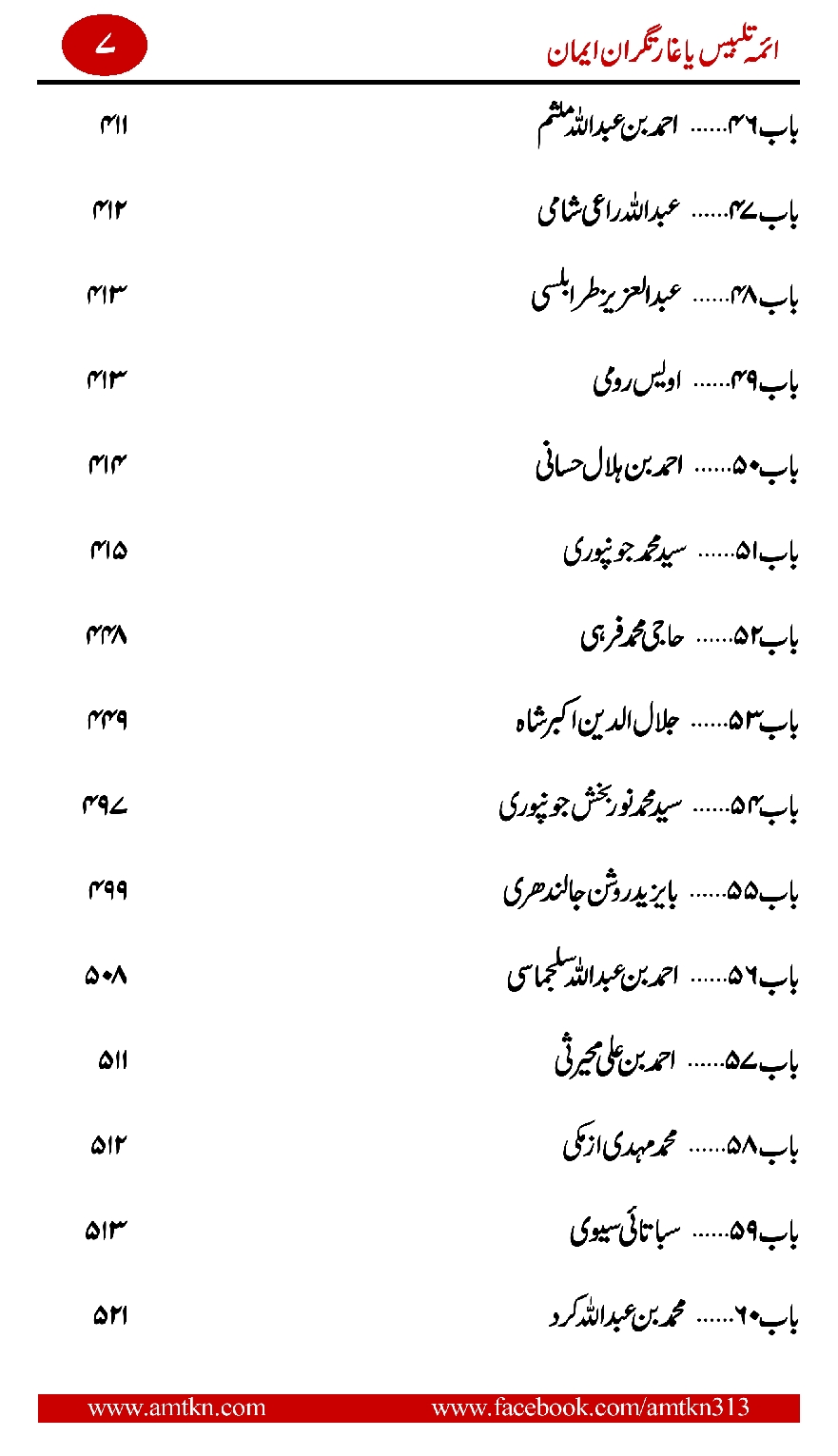 ائمہ تلبیس یا غارتگران ایمان ۷

باب۴۶...... احمد بن عبداللہ ملثم ۴۱۱

باب۴۷...... عبداللہ راعی شامی ۴۱۲

باب۴۸...... عبدالعزیز طرابلسی ۴۱۳

باب۴۹...... اویس رومی ۴۱۳

باب۵۰...... احمد بن ہلال حسانی ۴۱۴

باب۵۱...... سید محمد جونپوری ۴۱۵

باب۵۲...... حاجی محمد فرہی ۴۴۸

باب۵۳...... جلال الدین اکبر شاہ ۴۴۹

باب۵۴...... سید محمد نور بخش جونپوری ۴۹۷

باب۵۵...... بایزید روشن جالندھری ۴۹۹

باب۵۶...... احمد بن عبداللہ سلجماسی ۵۰۸

باب۵۷...... احمد بن علی محیرثی ۵۱۱

باب۵۸...... محمد مہدی ازمکی ۵۱۲

باب۵۹...... سباتائی سیوی ۵۱۳

باب۶۰...... محمد بن عبداللہ کرد ۵۲۱

www.amtkn.com www.facebook.com/amtkn313